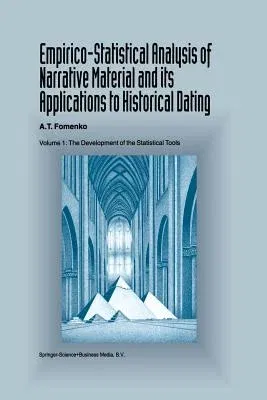 Empirico-Statistical Analysis of Narrative Material and its Applications to Historical Dating

A.T. Fomenko

Volume 1: The Development of the Statistical Tools

Springer-Science+Business Media, B.V.